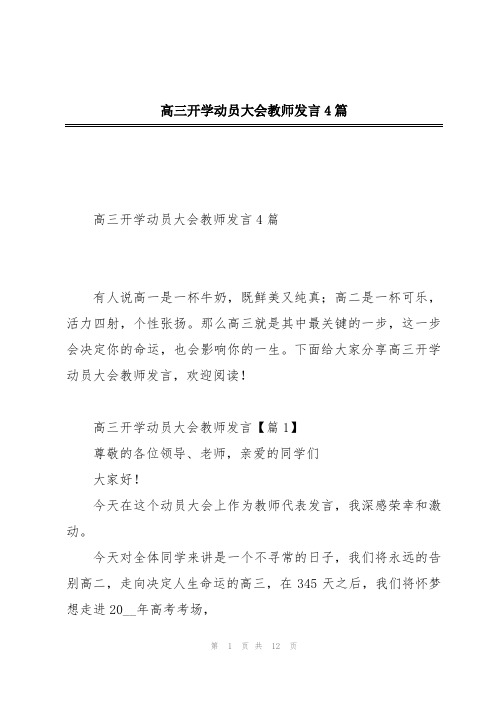 高三开学动员大会教师发言4篇

高三开学动员大会教师发言4篇

有人说高一是一杯牛奶，既鲜美又纯真；高二是一杯可乐，活力四射，个性张扬。那么高三就是其中最关键的一步，这一步会决定你的命运，也会影响你的一生。下面给大家分享高三开学动员大会教师发言，欢迎阅读！

高三开学动员大会教师发言【篇1】

尊敬的各位领导、老师，亲爱的同学们

大家好！

今天在这个动员大会上作为教师代表发言，我深感荣幸和激动。

今天对全体同学来讲是一个不寻常的日子，我们将永远的告别高二，走向决定人生命运的高三，在345天之后，我们将怀梦想走进20__年高考考场，

第 1 页 共 12 页